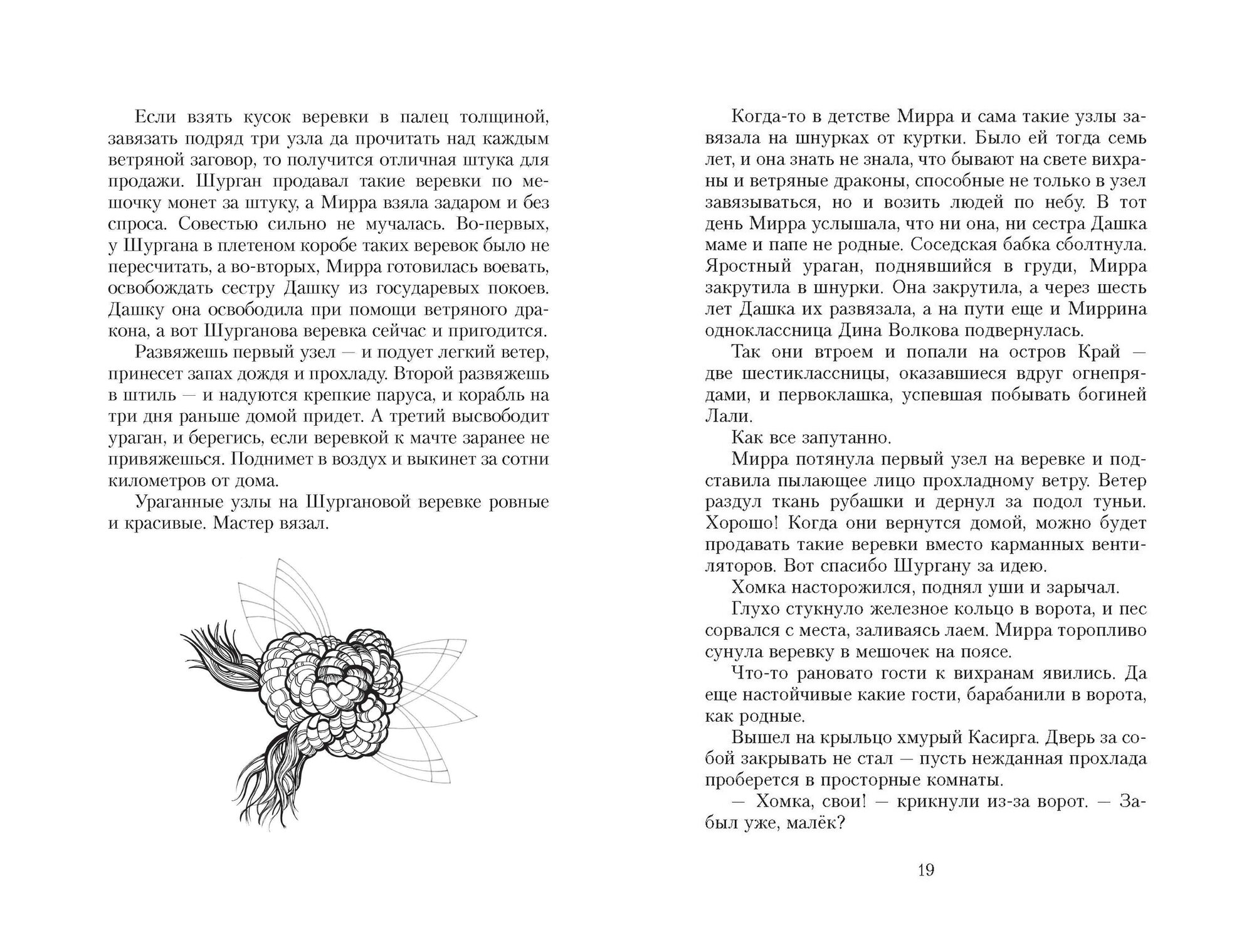 Если взять кусок веревки в палец толщиной, завязать подряд три узла да прочитать над каждым ветряной заговор, то получится отличная штука для продажи. Шурган продавал такие веревки по мешочку монет за штуку, а Мирра взяла задаром и без спроса. Совестью сильно не мучалась. Во-первых, у Шургана в плетеном коробе таких веревок было не пересчитать, а во-вторых, Мирра готовилась воевать, освобождать сестру Дашку из государевых покоев. Дашку она освободила при помощи ветряного дракона, а вот Шурганова веревка сейчас и пригодится.

Развяжешь первый узел — и подует легкий ветер, принесет запах дождя и прохладу. Второй развяжешь в штиль — и надуются крепкие паруса, и корабль на три дня раньше домой придет. А третий высвободит ураган, и берегись, если веревкой к мачте заранее не привяжешься. Поднимет в воздух и выкинет за сотни километров от дома.

Ураганные узлы на Шургановой веревке ровные и красивые. Мастер вязал.

Когда-то в детстве Мирра и сама такие узлы завязала на шнурках от куртки. Было ей тогда семь лет, и она знать не знала, что бывают на свете вихраны и ветряные драконы, способные не только в узел завязываться, но и возить людей по небу. В тот день Мирра услышала, что ни она, ни сестра Дашка маме и папе не родные. Соседская бабка сболтнула. Яростный ураган, поднявшийся в груди, Мирра закрутила в шнурки. Она закрутила, а через шесть лет Дашка их развязала, а на пути еще и Миррина одноклассница Дина Волкова подвернулась.

Так они втроем и попали на остров Край — две шестиклассницы, оказавшиеся вдруг огнепрядами, и первоклашка, успевшая побывать богиней Лали.

Как все запутанно.

Мирра потянула первый узел на веревке и подставила пылающее лицо прохладному ветру. Ветер раздул ткань рубашки и дернул за подол туньи. Хорошо! Когда они вернутся домой, можно будет продавать такие веревки вместо карманных вентиляторов. Вот спасибо Шургану за идею.

Хомка насторожился, поднял уши и зарычал.

Глухо стукнуло железное кольцо в ворота, и пес сорвался с места, заливаясь лаем. Мирра торопливо сунула веревку в мешочек на поясе.

Что-то рановато гости к вихранам явились. Да еще настойчивые какие гости, барабанили в ворота, как родные.

Вышел на крыльцо хмурый Касирга. Дверь за собой закрывать не стал — пусть нежданная прохлада проберется в просторные комнаты.

— Хомка, свои! — крикнули из-за ворот. — Забыл уже, малёк?

19